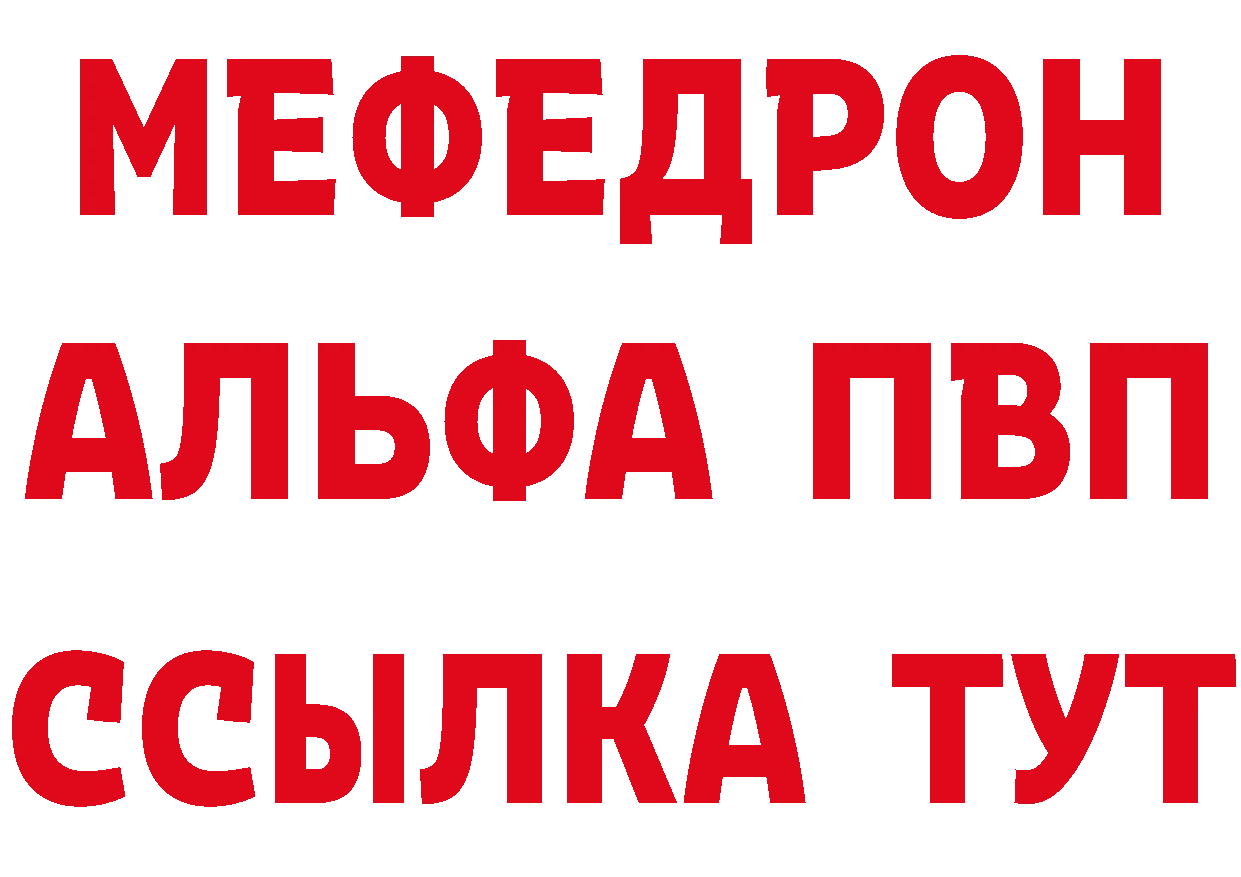 МЕФЕДРОН
АЛЬФА ПВП
ССЫЛКА ТУТ